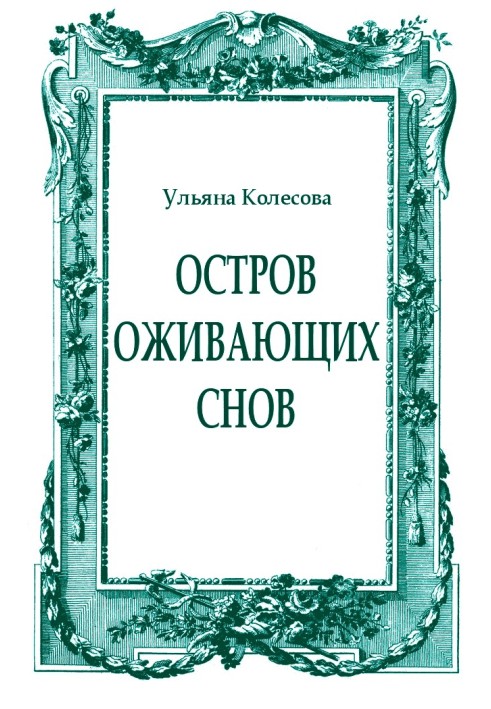 Ульяна Колесова

ОСТРОВ ОЖИВАЮЩИХ СНОВ